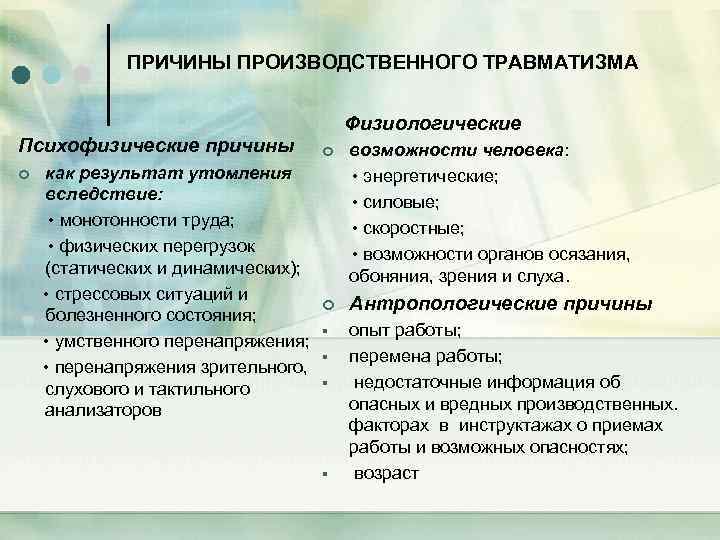 ПРИЧИНЫ ПРОИЗВОДСТВЕННОГО ТРАВМАТИЗМА

Психофизические причины

как результат утомления вследствие:

• монотонности труда;

• физических перегрузок (статических и динамических);

• стрессовых ситуаций и болезненного состояния;

• умственного перенапряжения;

• перенапряжения зрительного, слухового и тактильного анализаторов

Физиологические

возможности человека:

• энергетические;

• силовые;

• скоростные;

• возможности органов осязания, обоняния, зрения и слуха.

Антропологические причины

опыт работы;

перемена работы;

недостаточные информация об опасных и вредных производственных. факторах в инструктажах о приемах работы и возможных опасностях;

возраст